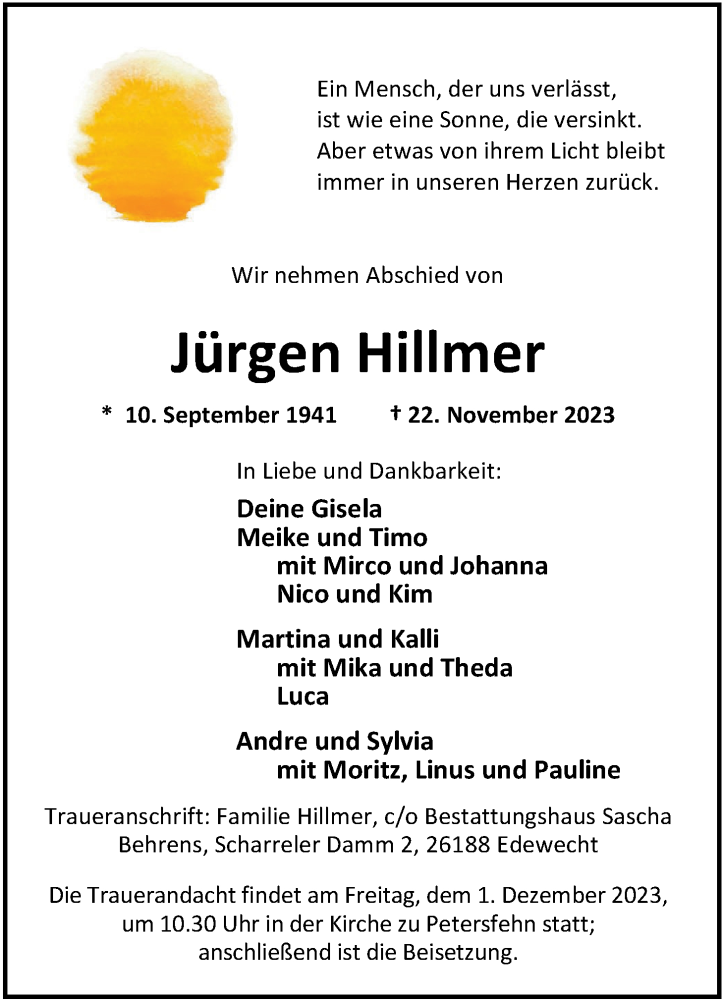 Ein Mensch, der uns verlässt,
ist wie eine Sonne, die versinkt.
Aber etwas von ihrem Licht bleibt
immer in unseren Herzen zurück.

Wir nehmen Abschied von

Jürgen Hillmer

* 10. September 1941 † 22. November 2023

In Liebe und Dankbarkeit:

Deine Gisela
Meike und Timo
mit Mirco und Johanna
Nico und Kim

Martina und Kalli
mit Mika und Theda
Luca

Andre und Sylvia
mit Moritz, Linus und Pauline

Traueranschrift: Familie Hillmer, c/o Bestattungshaus Sascha Behrens, Scharreler Damm 2, 26188 Edewecht

Die Trauerandacht findet am Freitag, dem 1. Dezember 2023, um 10.30 Uhr in der Kirche zu Petersfehn statt; anschließend ist die Beisetzung.